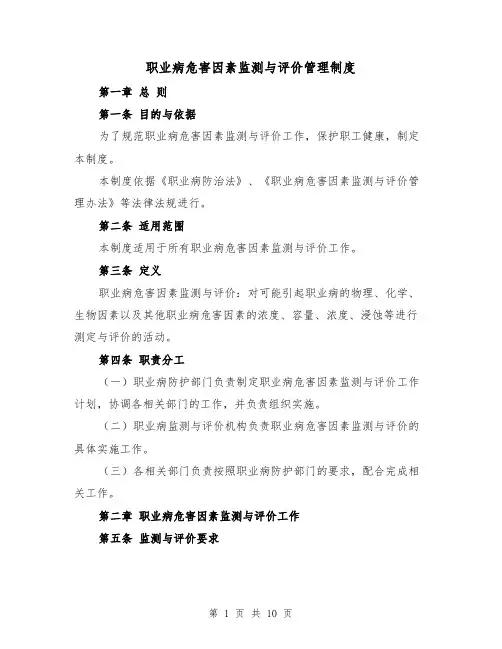 职业病危害因素监测与评价管理制度

第一章 总 则

第一条 目的与依据

为了规范职业病危害因素监测与评价工作，保护职工健康，制定本制度。

本制度依据《职业病防治法》、《职业病危害因素监测与评价管理办法》等法律法规进行。

第二条 适用范围

本制度适用于所有职业病危害因素监测与评价工作。

第三条 定义

职业病危害因素监测与评价：对可能引起职业病的物理、化学、生物因素以及其他职业病危害因素的浓度、容量、浓度、浸蚀等进行测定与评价的活动。

第四条 职责分工

（一）职业病防护部门负责制定职业病危害因素监测与评价工作计划，协调各相关部门的工作，并负责组织实施。

（二）职业病监测与评价机构负责职业病危害因素监测与评价的具体实施工作。

（三）各相关部门负责按照职业病防护部门的要求，配合完成相关工作。

第二章 职业病危害因素监测与评价工作

第五条 监测与评价要求

第 1 页 共 10 页